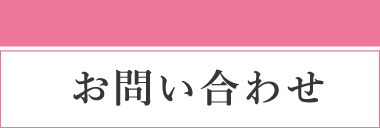 お問い合わせ